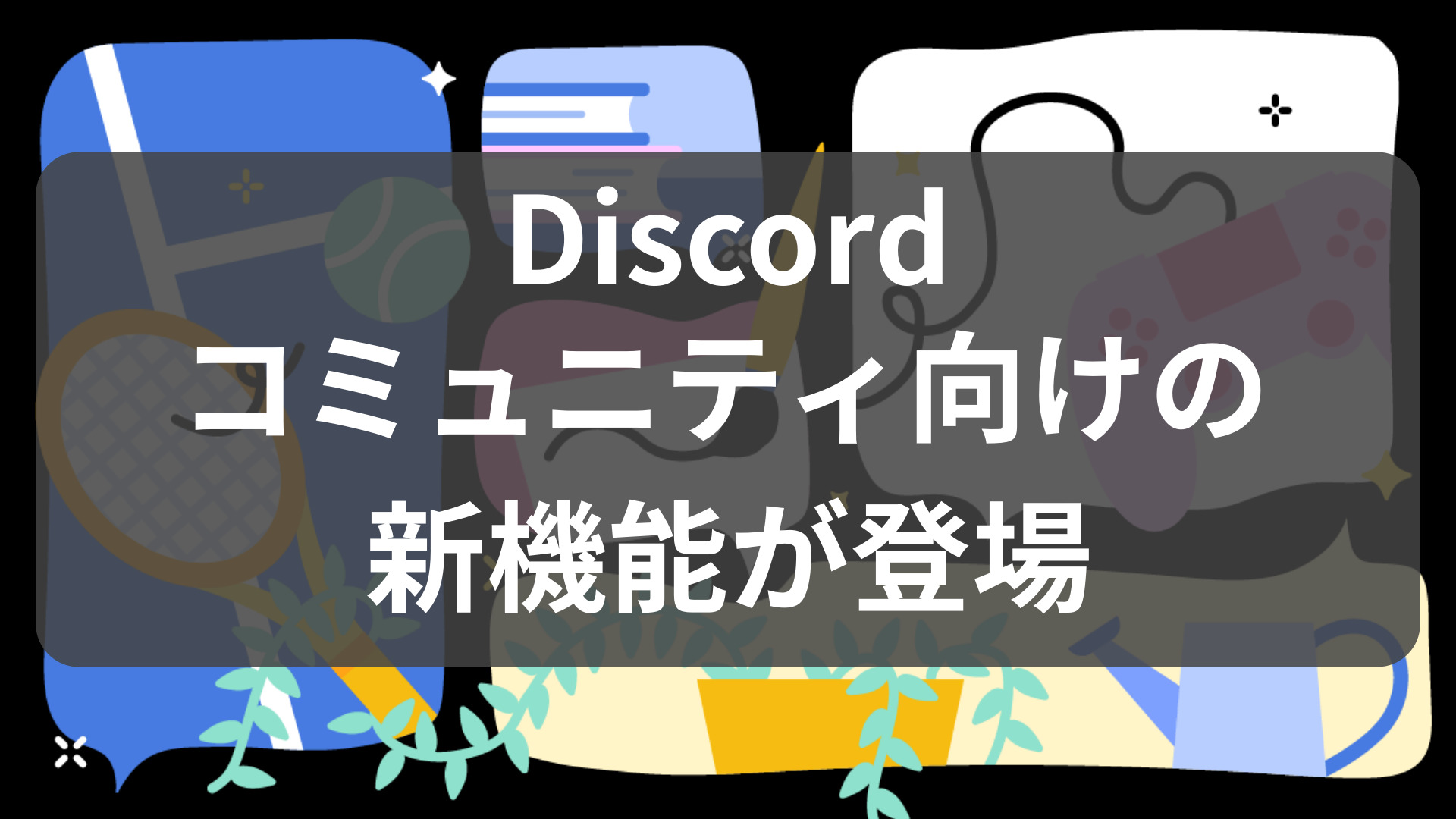 Discord
コミュニティ向けの
新機能が登場